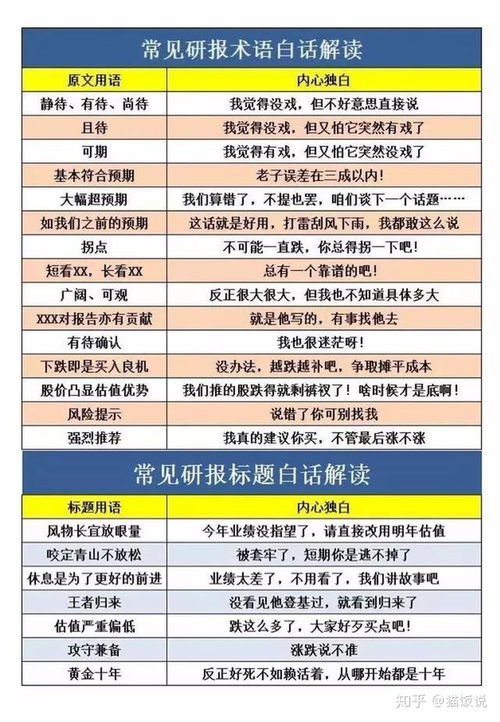 常见研报术语白话解读

| 原文用语 | 内心独白 |
|---|---|
| 静待、有待、尚待 | 我觉得没戏，但不好意思直接说 |
| 且待 | 我觉得没戏，但又怕它突然有戏了 |
| 可期 | 我觉得有戏，但又怕它突然没戏了 |
| 基本符合预期 | 老子误差在三成以内！ |
| 大幅超预期 | 我们算错了，不提也罢，咱们谈下一个话题…… |
| 如我们之前的预期 | 这话就是好用，打雷刮风下雨，我都敢这么说 |
| 拐点 | 不可能一直跌，你总得拐一下吧！ |
| 短看XX，长看XX | 总有一个靠谱的吧！ |
| 广阔、可观 | 反正很大很大，但我也不知道具体多大 |
| XXX对报告亦有贡献 | 就是他写的，有事找他去 |
| 有待确认 | 我也很迷茫呀！ |
| 下跌即是买入良机 | 没办法，越跌越补吧，争取摊平成本 |
| 股价凸显估值优势 | 我们推的股跌得就剩裤衩了！啥时候才是底啊！ |
| 风险提示 | 说错了你可别找我 |
| 强烈推荐 | 我真的建议你买，不管最后涨不涨 |

常见研报标题白话解读

| 标题用语 | 内心独白 |
|---|---|
| 风物长宜放眼量 | 今年业绩没指望了，请直接改用明年估值 |
| 咬定青山不放松 | 被套牢了，短期你是逃不掉了 |
| 休息是为了更好的前进 | 业绩太差了，不用看了，我们讲故事吧 |
| 王者归来 | 没看见他登基过，就看到归来了 |
| 估值严重偏低 | 跌这么多了，大家好歹买点吧！ |
| 攻守兼备 | 涨跌说不准 |
| 黄金十年 | 反正好死不如赖活着，从哪开始都是十年 |

知乎 @猫饭说